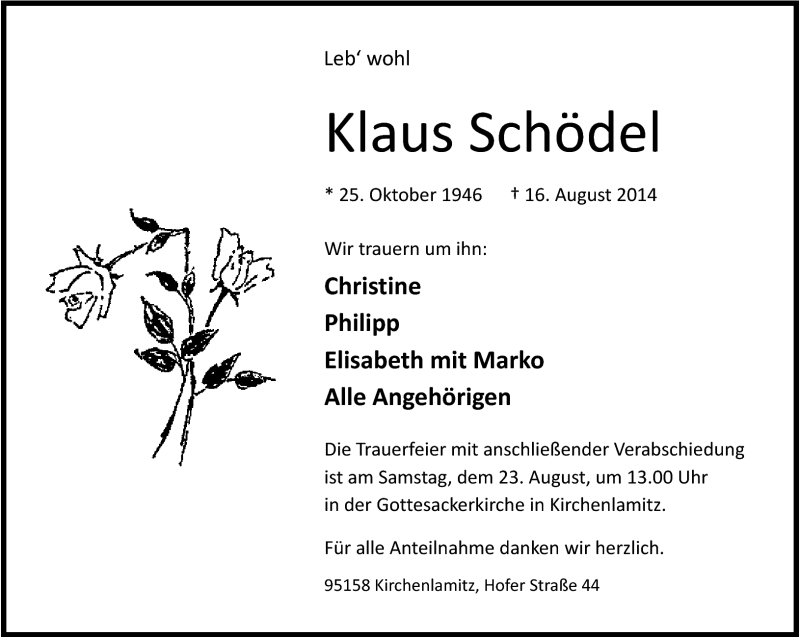 Leb‘ wohl

Klaus Schödel

* 25. Oktober 1946 † 16. August 2014

Wir trauern um ihn:

Christine
Philipp
Elisabeth mit Marko
Alle Angehörigen

Die Trauerfeier mit anschließender Verabschiedung ist am Samstag, dem 23. August, um 13.00 Uhr in der Gottesackerkirche in Kirchenlamitz.

Für alle Anteilnahme danken wir herzlich.

95158 Kirchenlamitz, Hofer Straße 44